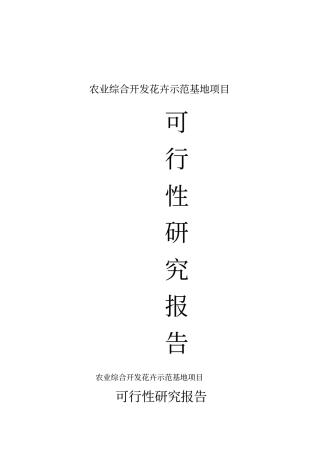 农业综合开发花卉示范基地项目

可
行
性
研
究
报
告

农业综合开发花卉示范基地项目

可行性研究报告